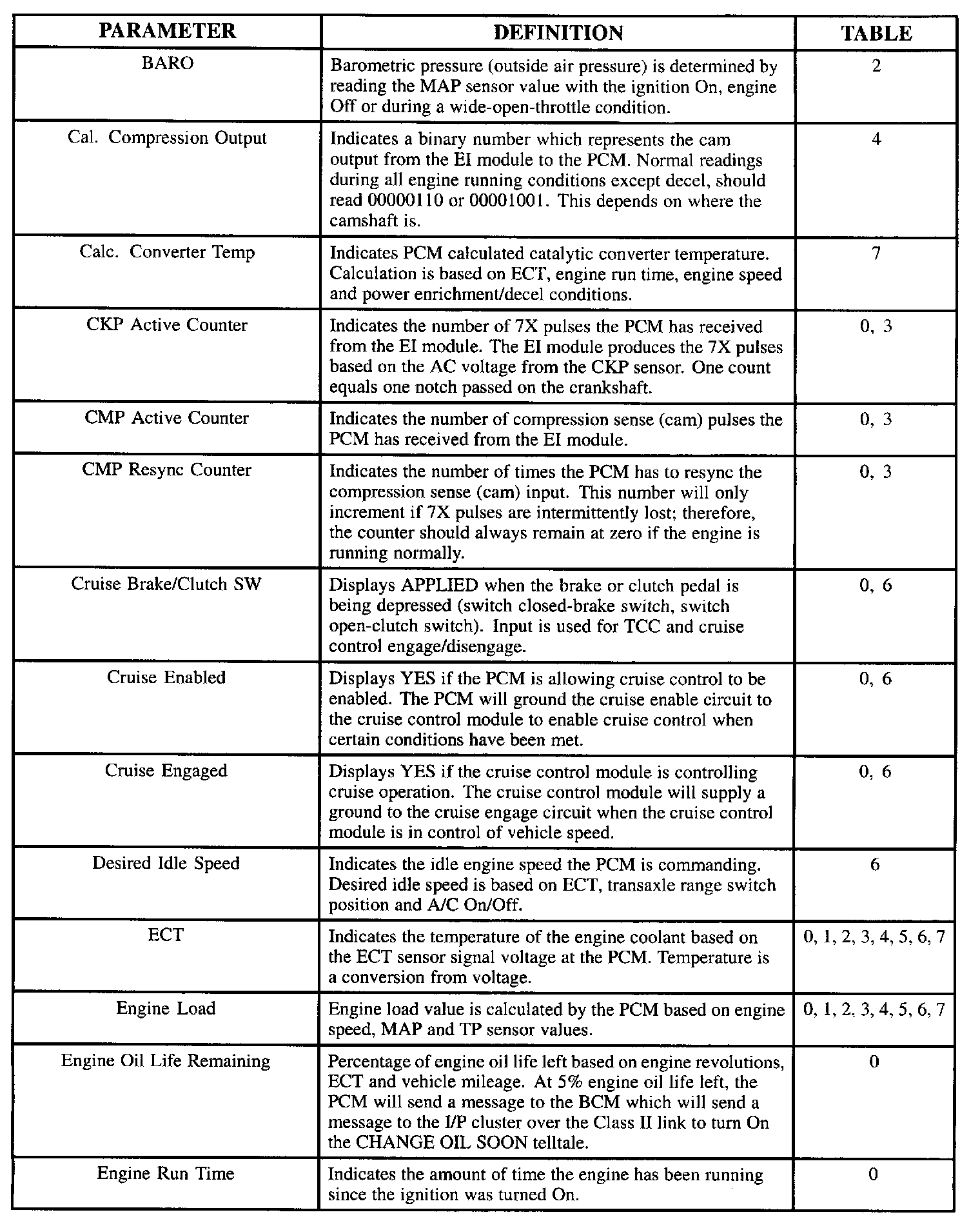 | PARAMETER | DEFINITION | TABLE |
|---|---|---|
| BARO | Barometric pressure (outside air pressure) is determined by reading the MAP sensor value with the ignition On, engine Off or during a wide-open-throttle condition. | 2 |
| Cal. Compression Output | Indicates a binary number which represents the cam output from the EI module to the PCM. Normal readings during all engine running conditions except decel, should read 00000110 or 00001001. This depends on where the camshaft is. | 4 |
| Calc. Converter Temp | Indicates PCM calculated catalytic converter temperature. Calculation is based on ECT, engine run time, engine speed and power enrichment/decel conditions. | 7 |
| CKP Active Counter | Indicates the number of 7X pulses the PCM has received from the EI module. The EI module produces the 7X pulses based on the AC voltage from the CKP sensor. One count equals one notch passed on the crankshaft. | 0, 3 |
| CMP Active Counter | Indicates the number of compression sense (cam) pulses the PCM has received from the EI module. | 0, 3 |
| CMP Resync Counter | Indicates the number of times the PCM has to resync the compression sense (cam) input. This number will only increment if 7X pulses are intermittently lost; therefore, the counter should always remain at zero if the engine is running normally. | 0, 3 |
| Cruise Brake/Clutch SW | Displays APPLIED when the brake or clutch pedal is being depressed (switch closed-brake switch, switch open-clutch switch). Input is used for TCC and cruise control engage/disengage. | 0, 6 |
| Cruise Enabled | Displays YES if the PCM is allowing cruise control to be enabled. The PCM will ground the cruise enable circuit to the cruise control module to enable cruise control when certain conditions have been met. | 0, 6 |
| Cruise Engaged | Displays YES if the cruise control module is controlling cruise operation. The cruise control module will supply a ground to the cruise engage circuit when the cruise control module is in control of vehicle speed. | 0, 6 |
| Desired Idle Speed | Indicates the idle engine speed the PCM is commanding. Desired idle speed is based on ECT, transaxle range switch position and A/C On/Off. | 6 |
| ECT | Indicates the temperature of the engine coolant based on the ECT sensor signal voltage at the PCM. Temperature is a conversion from voltage. | 0, 1, 2, 3, 4, 5, 6, 7 |
| Engine Load | Engine load value is calculated by the PCM based on engine speed, MAP and TP sensor values. | 0, 1, 2, 3, 4, 5, 6, 7 |
| Engine Oil Life Remaining | Percentage of engine oil life left based on engine revolutions, ECT and vehicle mileage. At 5% engine oil life left, the PCM will send a message to the BCM which will send a message to the I/P cluster over the Class II link to turn On the CHANGE OIL SOON telltale. | 0 |
| Engine Run Time | Indicates the amount of time the engine has been running since the ignition was turned On. | 0 |